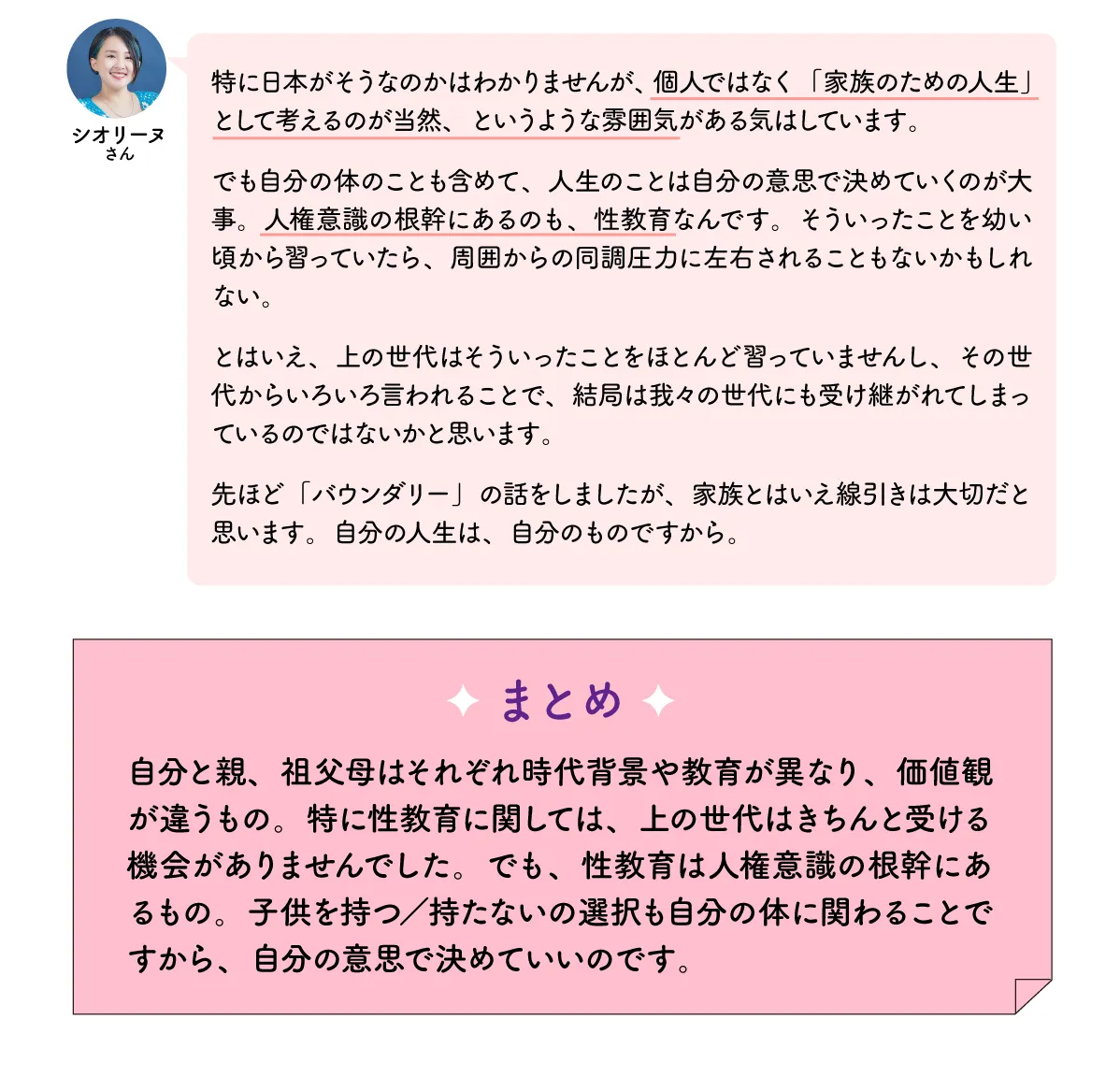 シオリーヌ
さん

特に日本がそうなのかはわかりませんが、個人ではなく「家族のための人生」として考えるのが当然、というような雰囲気がある気はしています。

でも自分の体のことも含めて、人生のことは自分の意思で決めていくのが大事。人権意識の根幹にあるのも、性教育なんです。そういったことを幼い頃から習っていたら、周囲からの同調圧力に左右されることもないかもしれない。

とはいえ、上の世代はそういったことをほとんど習っていませんし、その世代からいろいろ言われることで、結局は我々の世代にも受け継がれてしまっているのではないかと思います。

先ほど「バウンダリー」の話をしましたが、家族とはいえ線引きは大切だと思います。自分の人生は、自分のものですから。

まとめ

自分と親、祖父母はそれぞれ時代背景や教育が異なり、価値観が違うもの。特に性教育に関しては、上の世代はきちんと受ける機会がありませんでした。でも、性教育は人権意識の根幹にあるもの。子供を持つ／持たないの選択も自分の体に関わることですから、自分の意思で決めていいのです。